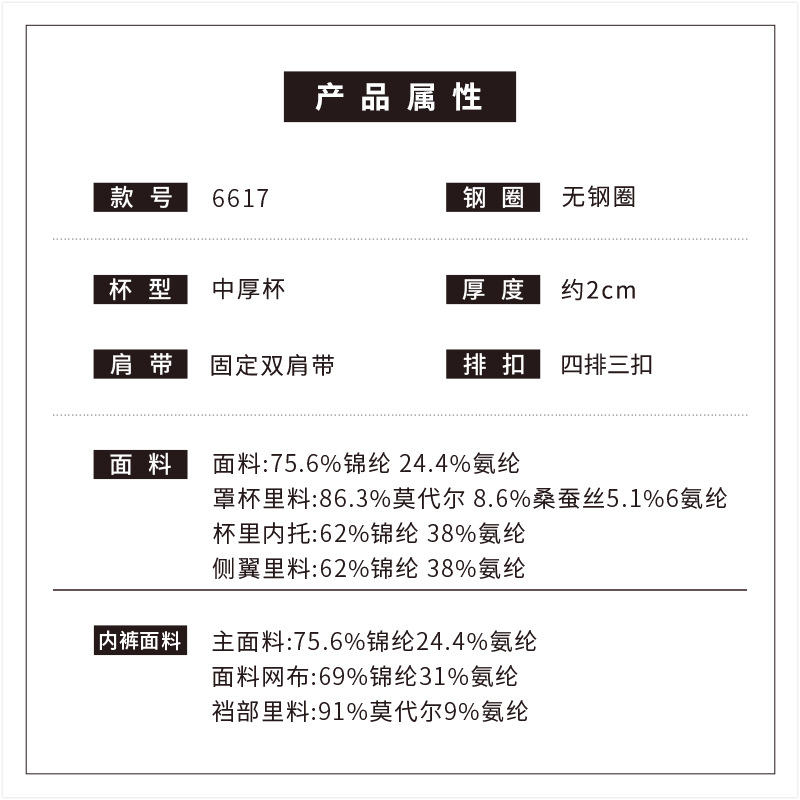 产品属性

款号 6617

钢圈 无钢圈

杯型 中厚杯

厚度 约2cm

肩带 固定双肩带

排扣 四排三扣

面料 面料:75.6%锦纶 24.4%氨纶
罩杯里料:86.3%莫代尔 8.6%桑蚕丝5.1%6氨纶
杯里内托:62%锦纶 38%氨纶
侧翼里料:62%锦纶 38%氨纶

内裤面料 主面料:75.6%锦纶24.4%氨纶
面料网布:69%锦纶31%氨纶
裆部里料:91%莫代尔9%氨纶